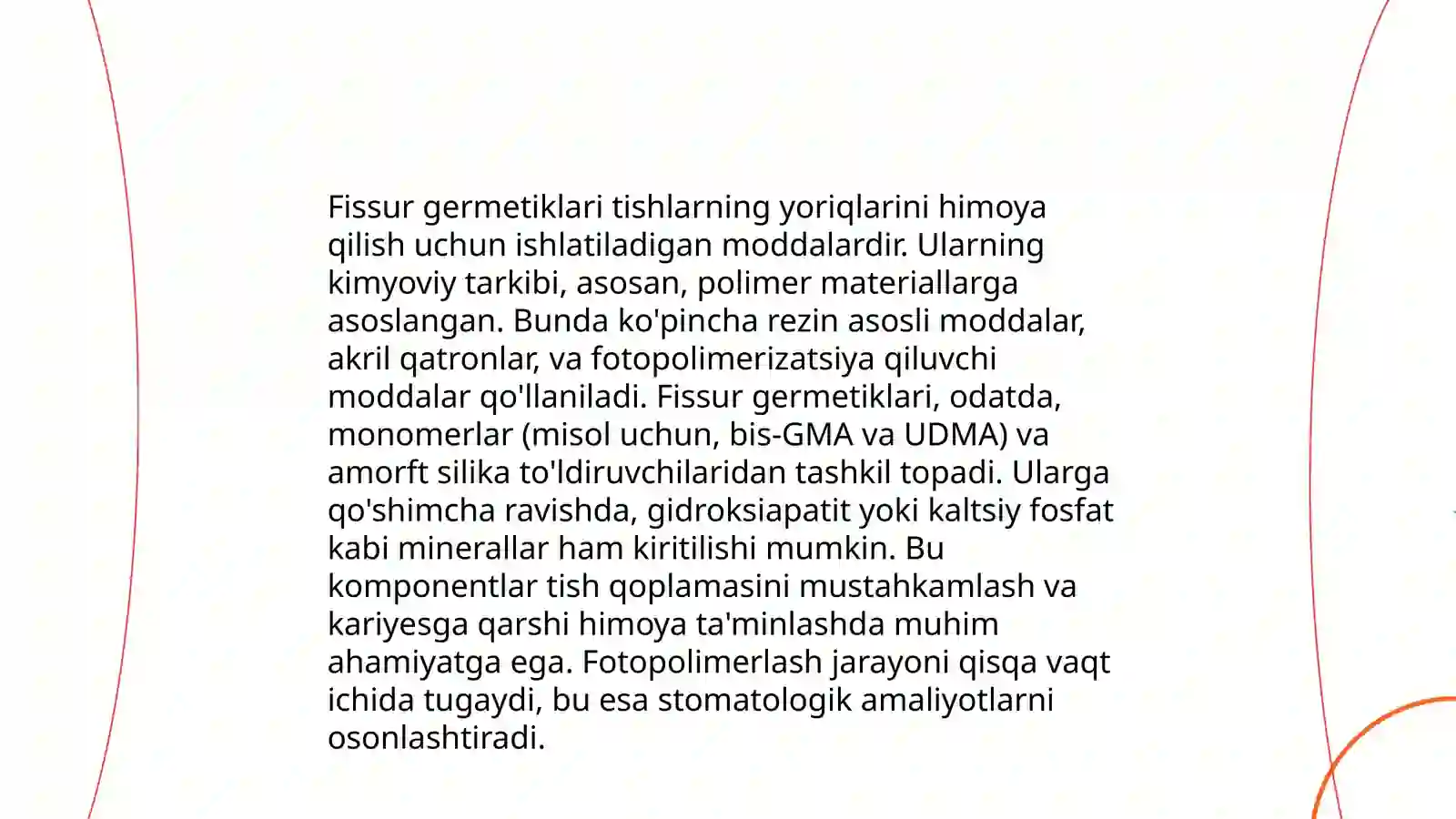 Fissur germetiklari tishlarning yoriqlarini himoya qilish uchun ishlatiladigan moddalardir. Ularning kimyoviy tarkibi, asosan, polimer materiallarga asoslangan. Bunda ko'pincha rezin asosli moddalar, akril qatronlar, va fotopolimerizatsiya qiluvchi moddalar qo'llaniladi. Fissur germetiklari, odatda, monomerlar (misol uchun, bis-GMA va UDMA) va amorft silika to'ldiruvchilaridan tashkil topadi. Ularga qo'shimcha ravishda, gidroksiapatit yoki kaltsiy fosfat kabi minerallar ham kiritilishi mumkin. Bu komponentlar tish qoplamasini mustahkamlash va kariyesga qarshi himoya ta'minlashda muhim ahamiyatga ega. Fotopolimerlash jarayoni qisqa vaqt ichida tugaydi, bu esa stomatologik amaliyotlarni osonlashtiradi.